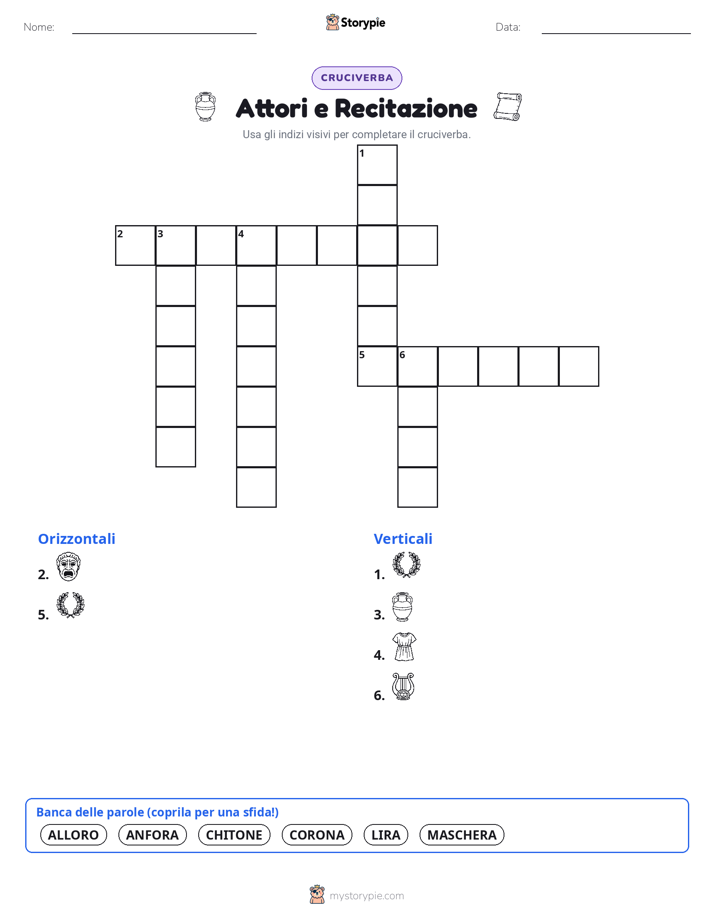 Nome:

Storypie

Data:

CRUCIVERBA

Attori e Recitazione

Usa gli indizi visivi per completare il cruciverba.

1
2 3 4
5 6

Orizzontali

2.

5.

Verticali

1.

3.

4.

6.

Banca delle parole (coprila per una sfida!)

ALLORO ANFORA CHITONE CORONA LIRA MASCHERA

mystorypie.com